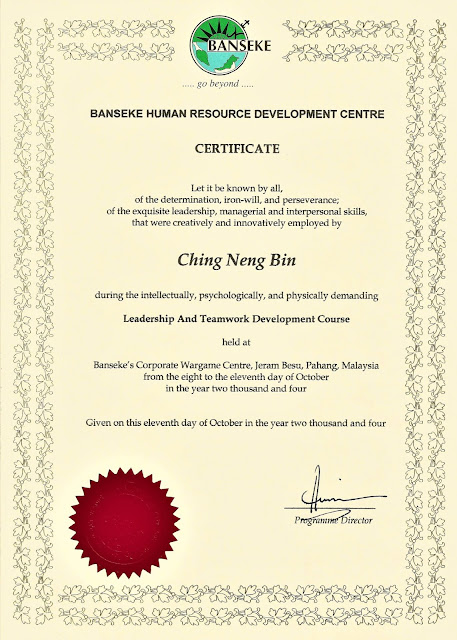 BANSEKE

..... go beyond .....

BANSEKE HUMAN RESOURCE DEVELOPMENT CENTRE

CERTIFICATE

Let it be known by all, of the determination, iron-will, and perseverance; of the exquisite leadership, managerial and interpersonal skills, that were creatively and innovatively employed by

Ching Neng Bin

during the intellectually, psychologically, and physically demanding

Leadership And Teamwork Development Course

held at

Banseke's Corporate Wargame Centre, Jeram Besu, Pahang, Malaysia from the eight to the eleventh day of October in the year two thousand and four

Given on this eleventh day of October in the year two thousand and four

Programme Director